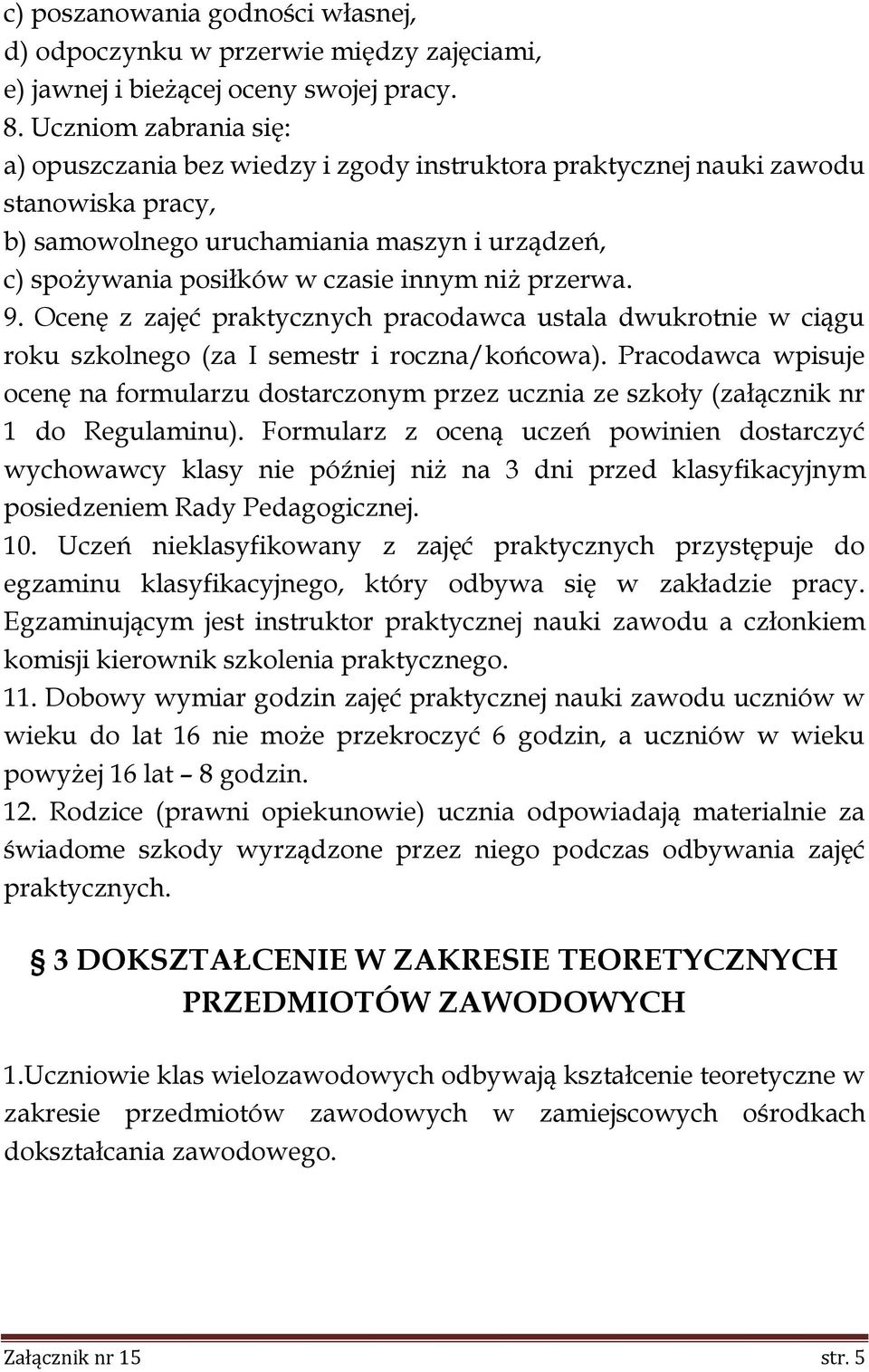 c) poszanowania godności własnej,
d) odpoczynku w przerwie między zajęciami,
e) jawnej i bieżącej oceny swojej pracy.
8. Uczniom zabrania się:
a) opuszczania bez wiedzy i zgody instruktora praktycznej nauki zawodu stanowiska pracy,
b) samowolnego uruchamiania maszyn i urządzeń,
c) spożywania posiłków w czasie innym niż przerwa.
9. Ocenę z zajęć praktycznych pracodawca ustala dwukrotnie w ciągu roku szkolnego (za I semestr i roczna/końcowa). Pracodawca wpisuje ocenę na formularzu dostarczonym przez ucznia ze szkoły (załącznik nr 1 do Regulaminu). Formularz z oceną uczeń powinien dostarczyć wychowawcy klasy nie później niż na 3 dni przed klasyfikacyjnym posiedzeniem Rady Pedagogicznej.
10. Uczeń nieklasyfikowany z zajęć praktycznych przystępuje do egzaminu klasyfikacyjnego, który odbywa się w zakładzie pracy. Egzaminującym jest instruktor praktycznej nauki zawodu a członkiem komisji kierownik szkolenia praktycznego.
11. Dobowy wymiar godzin zajęć praktycznej nauki zawodu uczniów w wieku do lat 16 nie może przekroczyć 6 godzin, a uczniów w wieku powyżej 16 lat – 8 godzin.
12. Rodzice (prawni opiekunowie) ucznia odpowiadają materialnie za świadome szkody wyrządzone przez niego podczas odbywania zajęć praktycznych.

§ 3 DOKSZTAŁCENIE W ZAKRESIE TEORETYCZNYCH PRZEDMIOTÓW ZAWODOWYCH

1.Uczniowie klas wielozawodowych odbywają kształcenie teoretyczne w zakresie przedmiotów zawodowych w zamiejscowych ośrodkach dokształcania zawodowego.

Załącznik nr 15 str. 5